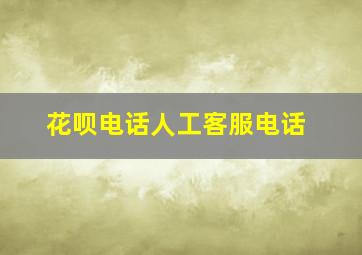 花呗电话人工客服电话